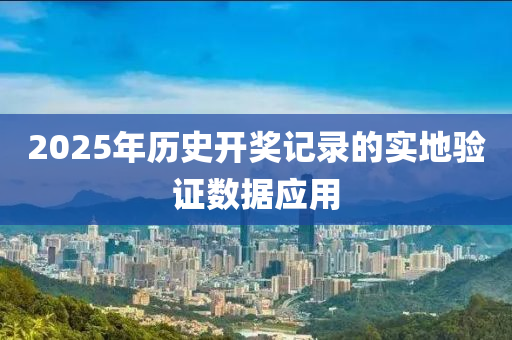 2025年历史开奖记录的实地验证数据应用